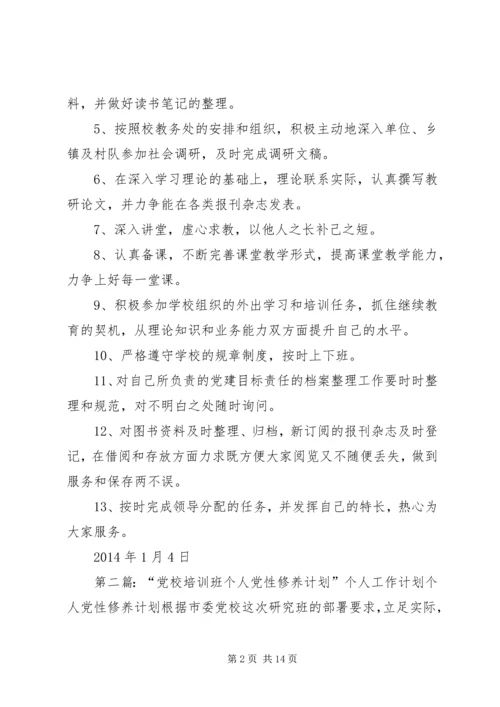 料，并做好读书笔记的整理。

5、按照校教务处的安排和组织，积极主动地深入单位、乡镇及村队参加社会调研，及时完成调研文稿。

6、在深入学习理论的基础上，理论联系实际，认真撰写教研论文，并力争能在各类报刊杂志发表。

7、深入讲堂，虚心求教，以他人之长补己之短。

8、认真备课，不断完善课堂教学形式，提高课堂教学能力，力争上好每一堂课。

9、积极参加学校组织的外出学习和培训任务，抓住继续教育的契机，从理论知识和业务能力双方面提升自己的水平。

10、严格遵守学校的规章制度，按时上下班。

11、对自己所负责的党建目标责任的档案整理工作要时时整理和规范，对不明白之处随时询问。

12、对图书资料及时整理、归档，新订阅的报刊杂志及时登记，在借阅和存放方面力求既方便大家阅览又不随便丢失，做到服务和保存两不误。

13、按时完成领导分配的任务，并发挥自己的特长，热心为大家服务。

2014 年 1 月 4 日

第二篇：“党校培训班个人党性修养计划”个人工作计划个人党性修养计划根据市委党校这次研究班的部署要求，立足实际，

第 2 页 共 14 页